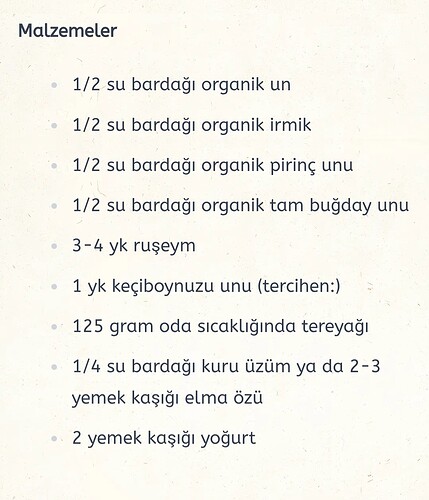 Malzemeler

- 1/2 su bardağı organik un
- 1/2 su bardağı organik irmik
- 1/2 su bardağı organik pirinç unu
- 1/2 su bardağı organik tam buğday unu
- 3-4 yk ruşeym
- 1 yk keçiboynuzu unu (tercihen:)
- 125 gram oda sıcaklığında tereyağı
- 1/4 su bardağı kuru üzüm ya da 2-3 yemek kaşığı elma özü
- 2 yemek kaşığı yoğurt